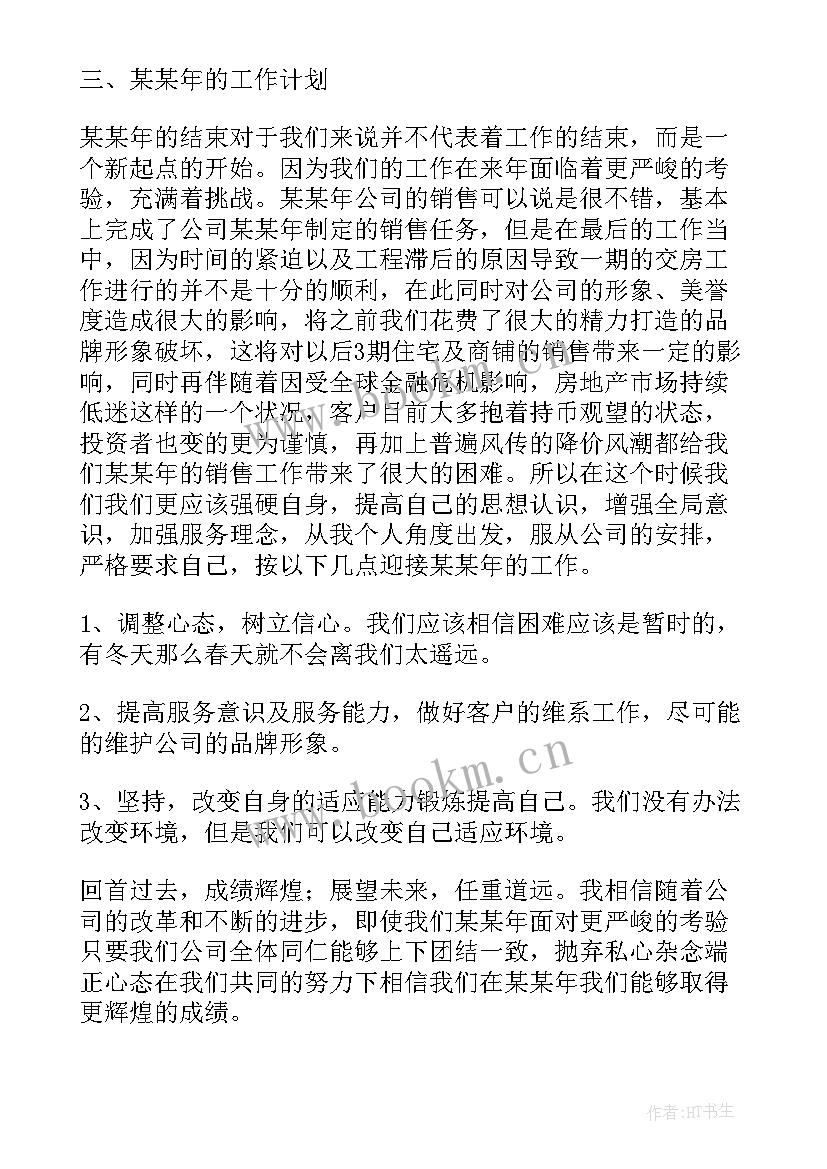 三、某某年的工作计划

某某年的结束对于我们来说并不代表着工作的结束，而是一个新起点的开始。因为我们的工作在来年面临着更严峻的考验，充满着挑战。某某年公司的销售可以说是很不错，基本上完成了公司某某年制定的销售任务，但是在最后的工作当中，因为时间的紧迫以及工程滞后的原因导致一期的交房工作进行的并不是十分的顺利，在此同时对公司的形象、美誉度造成很大的影响，将之前我们花费了很大的精力打造的品牌形象破坏，这将对以后3期住宅及商铺的销售带来一定的影响，同时再伴随着因受全球金融危机影响，房地产市场持续低迷这样的一个状况，客户目前大多抱着持币观望的状态，投资者也变的更为谨慎，再加上普遍风传的降价风潮都给我们某某年的销售工作带来了很大的困难。所以在这个时候我们我们更应该强硬自身，提高自己的思想认识，增强全局意识，加强服务理念，从我个人角度出发，服从公司的安排，严格要求自己，按以下几点迎接某某年的工作。

1、调整心态，树立信心。我们应该相信困难应该是暂时的，有冬天那么春天就不会离我们太遥远。

2、提高服务意识及服务能力，做好客户的维系工作，尽可能的维护公司的品牌形象。

3、坚持，改变自身的适应能力锻炼提高自己。我们没有办法改变环境，但是我们可以改变自己适应环境。

回首过去，成绩辉煌；展望未来，任重道远。我相信随着公司的改革和不断的进步，即使我们某某年面对更严峻的考验只要我们公司全体同仁能够上下团结一致，抛弃私心杂念端正心态在我们共同的努力下相信我们在某某年我们能够取得更辉煌的成绩。

www.bookm.cn

作者:HT书生